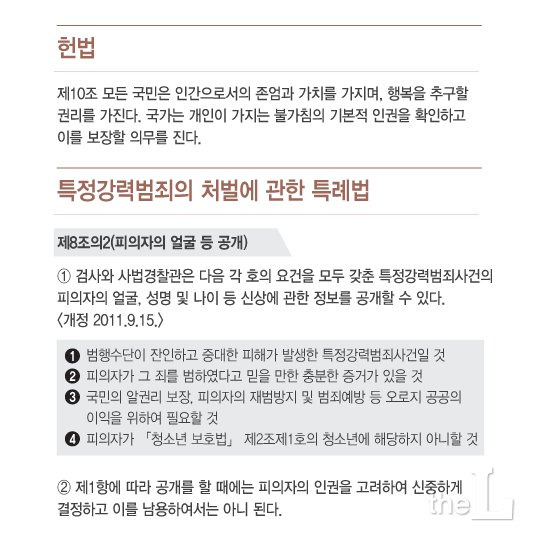 헌법

제10조 모든 국민은 인간으로서의 존엄과 가치를 가지며, 행복을 추구할 권리를 가진다. 국가는 개인이 가지는 불가침의 기본적 인권을 확인하고 이를 보장할 의무를 진다.

특정강력범죄의 처벌에 관한 특례법

제8조의2(피의자의 얼굴 등 공개)

① 검사와 사법경찰관은 다음 각 호의 요건을 모두 갖춘 특정강력범죄사건의 피의자의 얼굴, 성명 및 나이 등 신상에 관한 정보를 공개할 수 있다. 〈개정 2011.9.15.〉

❶ 범행수단이 잔인하고 중대한 피해가 발생한 특정강력범죄사건일 것
❷ 피의자가 그 죄를 범하였다고 믿을 만한 충분한 증거가 있을 것
❸ 국민의 알권리 보장, 피의자의 재범방지 및 범죄예방 등 오로지 공공의 이익을 위하여 필요할 것
❹ 피의자가 「청소년 보호법」 제2조제1호의 청소년에 해당하지 아니할 것

② 제1항에 따라 공개를 할 때에는 피의자의 인권을 고려하여 신중하게 결정하고 이를 남용하여서는 아니 된다.

the L